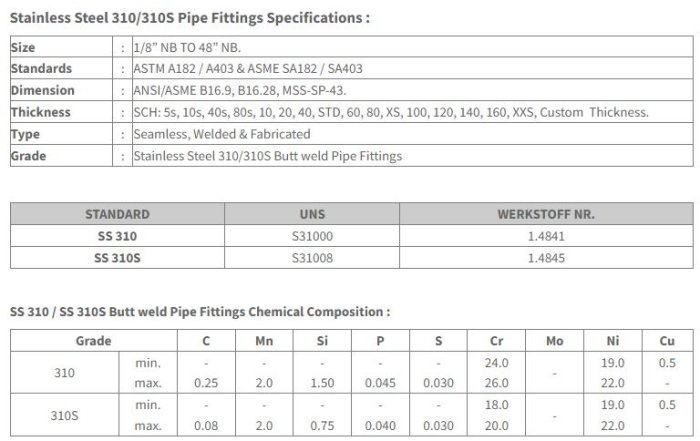 Stainless Steel 310/310S Pipe Fittings Specifications :

| Size | : | 1/8" NB TO 48" NB. |
|---|---|---|
| Standards | : | ASTM A182 / A403 & ASME SA182 / SA403 |
| Dimension | : | ANSI/ASME B16.9, B16.28, MSS-SP-43. |
| Thickness | : | SCH: 5s, 10s, 40s, 80s, 10, 20, 40, STD, 60, 80, XS, 100, 120, 140, 160, XXS, Custom Thickness. |
| Type | : | Seamless, Welded & Fabricated |
| Grade | : | Stainless Steel 310/310S Butt weld Pipe Fittings |

| STANDARD | UNS | WERKSTOFF NR. |
|---|---|---|
| SS 310 | S31000 | 1.4841 |
| SS 310S | S31008 | 1.4845 |

SS 310 / SS 310S Butt weld Pipe Fittings Chemical Composition :

| Grade | | C | Mn | Si | P | S | Cr | Mo | Ni | Cu |
|---|---|---|---|---|---|---|---|---|---|---|
| 310 | min. | - | - | - | - | - | 24.0 | - | 19.0 | 0.5 |
| | max. | 0.25 | 2.0 | 1.50 | 0.045 | 0.030 | 26.0 | | 22.0 | - |
| 310S | min. | - | - | - | - | - | 18.0 | - | 19.0 | 0.5 |
| | max. | 0.08 | 2.0 | 0.75 | 0.040 | 0.030 | 20.0 | | 22.0 | - |